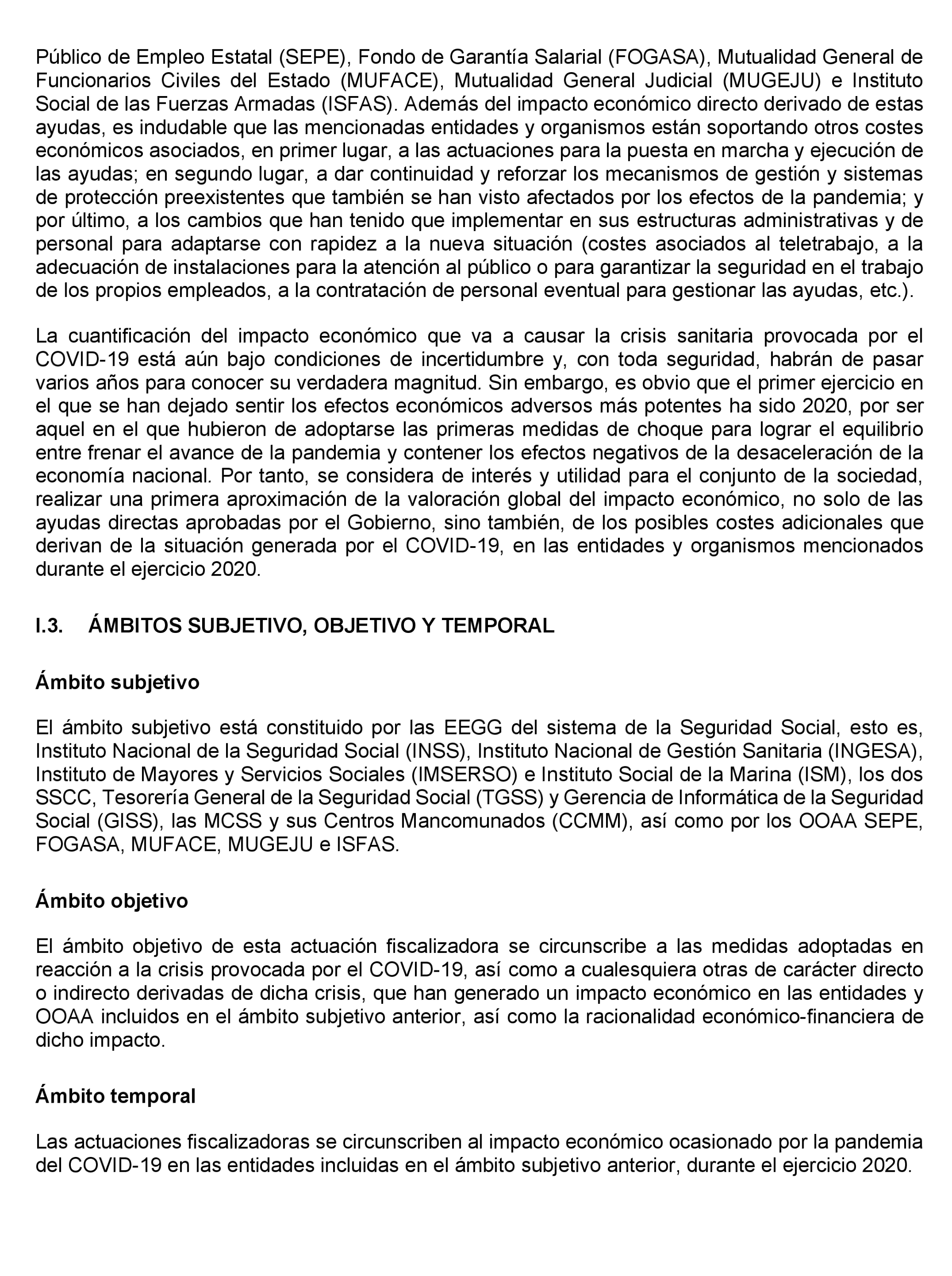 Público de Empleo Estatal (SEPE), Fondo de Garantía Salarial (FOGASA), Mutualidad General de Funcionarios Civiles del Estado (MUFACE), Mutualidad General Judicial (MUGEJU) e Instituto Social de las Fuerzas Armadas (ISFAS). Además del impacto económico directo derivado de estas ayudas, es indudable que las mencionadas entidades y organismos están soportando otros costes económicos asociados, en primer lugar, a las actuaciones para la puesta en marcha y ejecución de las ayudas; en segundo lugar, a dar continuidad y reforzar los mecanismos de gestión y sistemas de protección preexistentes que también se han visto afectados por los efectos de la pandemia; y por último, a los cambios que han tenido que implementar en sus estructuras administrativas y de personal para adaptarse con rapidez a la nueva situación (costes asociados al teletrabajo, a la adecuación de instalaciones para la atención al público o para garantizar la seguridad en el trabajo de los propios empleados, a la contratación de personal eventual para gestionar las ayudas, etc.).

La cuantificación del impacto económico que va a causar la crisis sanitaria provocada por el COVID-19 está aún bajo condiciones de incertidumbre y, con toda seguridad, habrán de pasar varios años para conocer su verdadera magnitud. Sin embargo, es obvio que el primer ejercicio en el que se han dejado sentir los efectos económicos adversos más potentes ha sido 2020, por ser aquel en el que hubieron de adoptarse las primeras medidas de choque para lograr el equilibrio entre frenar el avance de la pandemia y contener los efectos negativos de la desaceleración de la economía nacional. Por tanto, se considera de interés y utilidad para el conjunto de la sociedad, realizar una primera aproximación de la valoración global del impacto económico, no solo de las ayudas directas aprobadas por el Gobierno, sino también, de los posibles costes adicionales que derivan de la situación generada por el COVID-19, en las entidades y organismos mencionados durante el ejercicio 2020.

I.3. ÁMBITOS SUBJETIVO, OBJETIVO Y TEMPORAL

Ámbito subjetivo

El ámbito subjetivo está constituido por las EEGG del sistema de la Seguridad Social, esto es, Instituto Nacional de la Seguridad Social (INSS), Instituto Nacional de Gestión Sanitaria (INGESA), Instituto de Mayores y Servicios Sociales (IMSERSO) e Instituto Social de la Marina (ISM), los dos SSCC, Tesorería General de la Seguridad Social (TGSS) y Gerencia de Informática de la Seguridad Social (GISS), las MCSS y sus Centros Mancomunados (CCMM), así como por los OOAA SEPE, FOGASA, MUFACE, MUGEJU e ISFAS.

Ámbito objetivo

El ámbito objetivo de esta actuación fiscalizadora se circunscribe a las medidas adoptadas en reacción a la crisis provocada por el COVID-19, así como a cualesquiera otras de carácter directo o indirecto derivadas de dicha crisis, que han generado un impacto económico en las entidades y OOAA incluidos en el ámbito subjetivo anterior, así como la racionalidad económico-financiera de dicho impacto.

Ámbito temporal

Las actuaciones fiscalizadoras se circunscriben al impacto económico ocasionado por la pandemia del COVID-19 en las entidades incluidas en el ámbito subjetivo anterior, durante el ejercicio 2020.